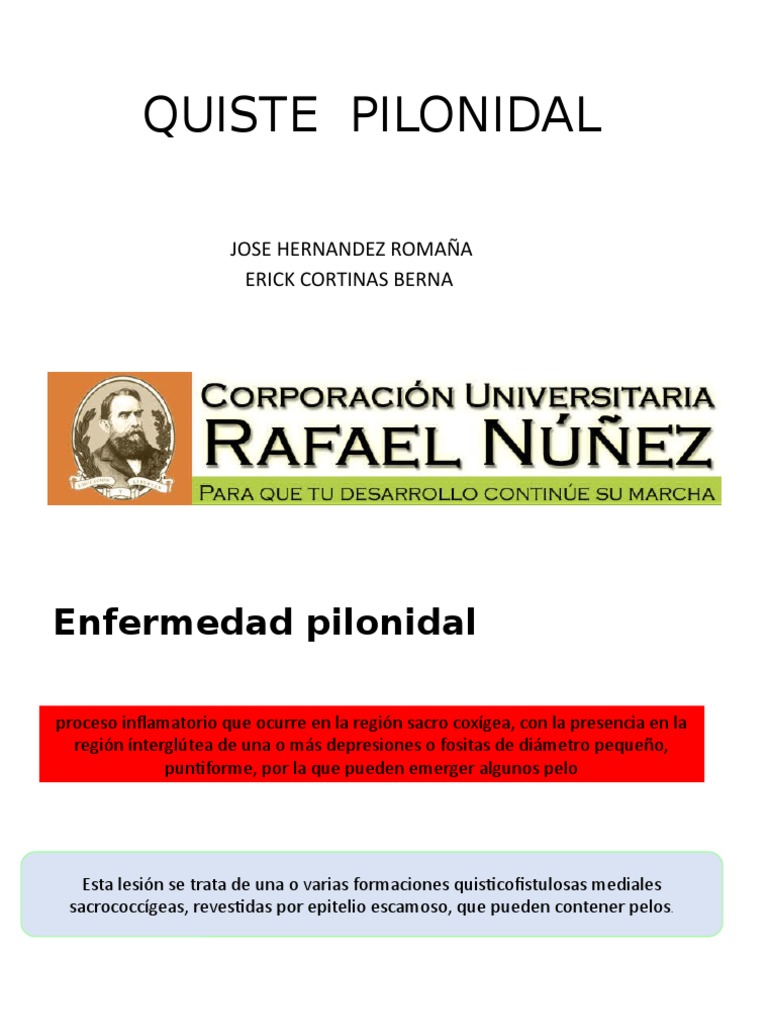 QUISTE PILONIDAL

JOSE HERNANDEZ ROMAÑA
ERICK CORTINAS BERNA

CORPORACIÓN UNIVERSITARIA
RAFAEL NÚÑEZ
PARA QUE TU DESARROLLO CONTINÚE SU MARCHA

Enfermedad pilonidal

proceso inflamatorio que ocurre en la región sacro coxígea, con la presencia en la región interglútea de una o más depresiones o fositas de diámetro pequeño, puntiforme, por la que pueden emerger algunos pelo

Esta lesión se trata de una o varias formaciones quisticofistulosas mediales sacrococcígeas, revestidas por epitelio escamoso, que pueden contener pelos.